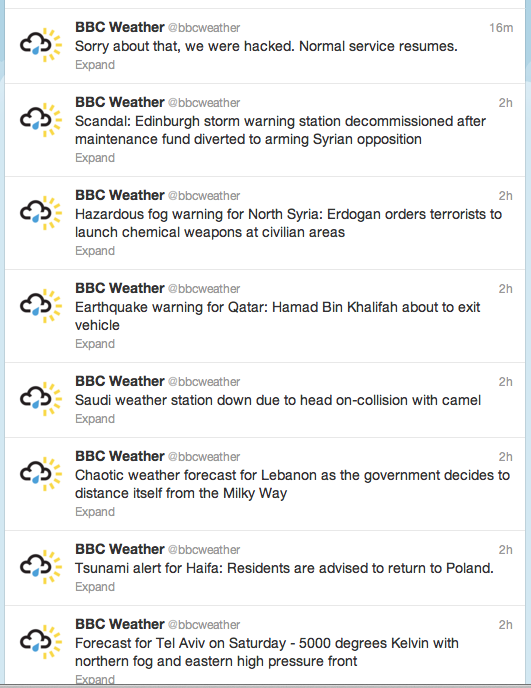 BBC Weather @bbcweather 16m
Sorry about that, we were hacked. Normal service resumes.
Expand

BBC Weather @bbcweather 2h
Scandal: Edinburgh storm warning station decommissioned after maintenance fund diverted to arming Syrian opposition
Expand

BBC Weather @bbcweather 2h
Hazardous fog warning for North Syria: Erdogan orders terrorists to launch chemical weapons at civilian areas
Expand

BBC Weather @bbcweather 2h
Earthquake warning for Qatar: Hamad Bin Khalifah about to exit vehicle
Expand

BBC Weather @bbcweather 2h
Saudi weather station down due to head on-collision with camel
Expand

BBC Weather @bbcweather 2h
Chaotic weather forecast for Lebanon as the government decides to distance itself from the Milky Way
Expand

BBC Weather @bbcweather 2h
Tsunami alert for Haifa: Residents are advised to return to Poland.
Expand

BBC Weather @bbcweather 2h
Forecast for Tel Aviv on Saturday - 5000 degrees Kelvin with northern fog and eastern high pressure front
Expand